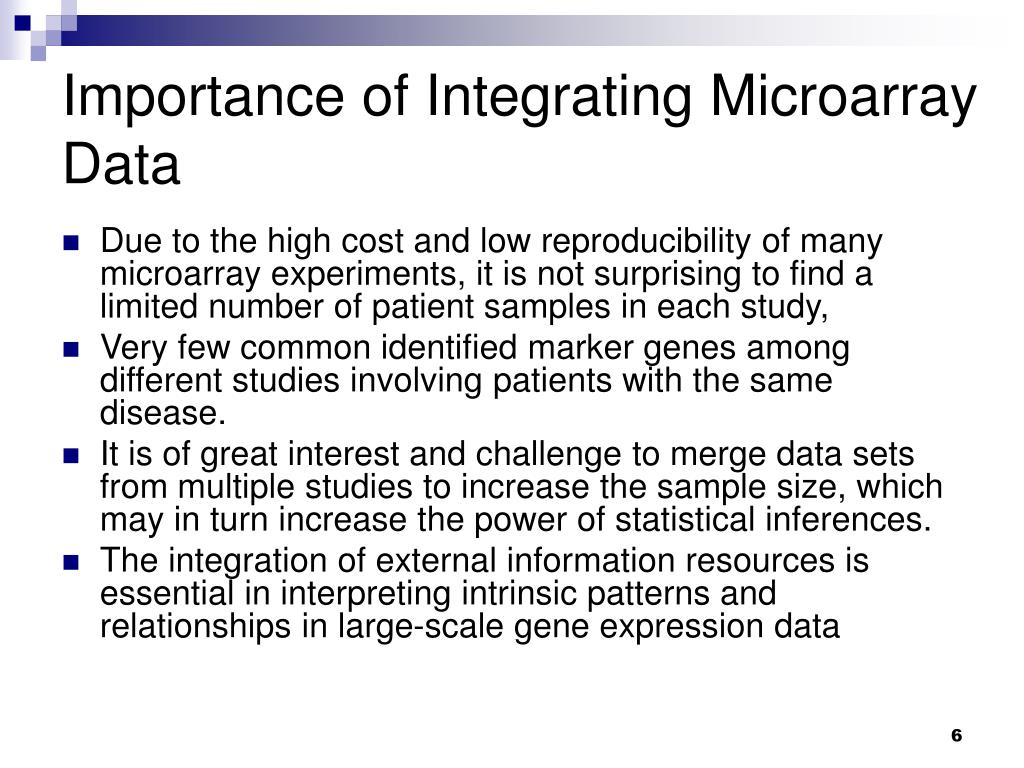 Importance of Integrating Microarray Data

• Due to the high cost and low reproducibility of many microarray experiments, it is not surprising to find a limited number of patient samples in each study,
• Very few common identified marker genes among different studies involving patients with the same disease.
• It is of great interest and challenge to merge data sets from multiple studies to increase the sample size, which may in turn increase the power of statistical inferences.
• The integration of external information resources is essential in interpreting intrinsic patterns and relationships in large-scale gene expression data

6